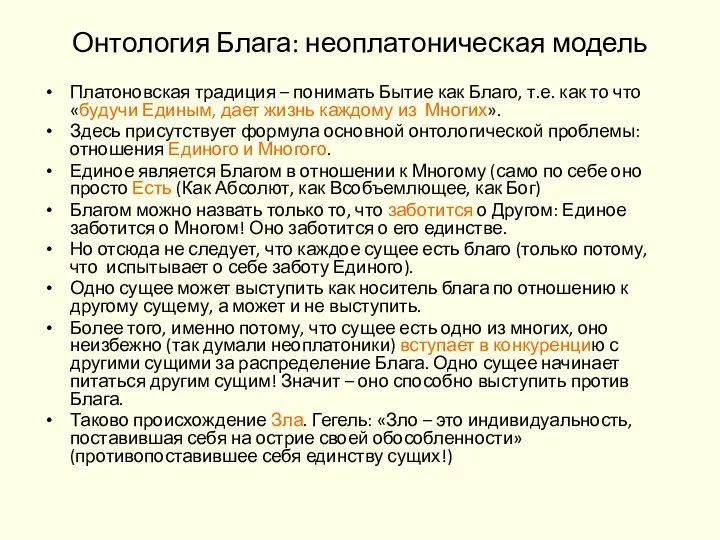 Онтология Блага: неоплатоническая модель

• Платоновская традиция – понимать Бытие как Благо, т.е. как то что «будучи Единым, дает жизнь каждому из Многих».
• Здесь присутствует формула основной онтологической проблемы: отношения Единого и Многого.
• Единое является Благом в отношении к Многому (само по себе оно просто Есть (Как Абсолют, как Всобъемлющее, как Бог)
• Благом можно назвать только то, что заботится о Другом: Единое заботится о Многом! Оно заботится о его единстве.
• Но отсюда не следует, что каждое сущее есть благо (только потому, что испытывает о себе заботу Единого).
• Одно сущее может выступить как носитель блага по отношению к другому сущему, а может и не выступить.
• Более того, именно потому, что сущее есть одно из многих, оно неизбежно (так думали неоплатоники) вступает в конкуренцию с другими сущими за распределение Блага. Одно сущее начинает питаться другим сущим! Значит – оно способно выступить против Блага.
• Таково происхождение Зла. Гегель: «Зло – это индивидуальность, поставившая себя на острие своей обособленности» (противопоставившее себя единству сущих!)